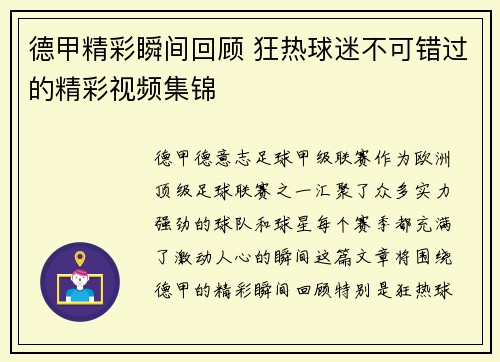 德甲精彩瞬间回顾 狂热球迷不可错过的精彩视频集锦

德甲德意志足球甲级联赛作为欧洲顶级足球联赛之一汇聚了众多实力强劲的球队和球星每个赛季都充满了激动人心的瞬间这篇文章将围绕德甲的精彩瞬间回顾特别是狂热球